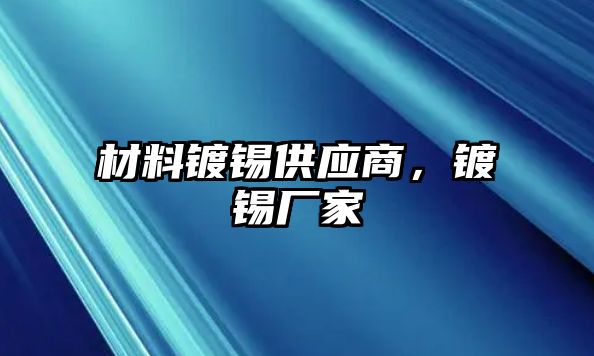 材料镀锡供应商，镀锡厂家